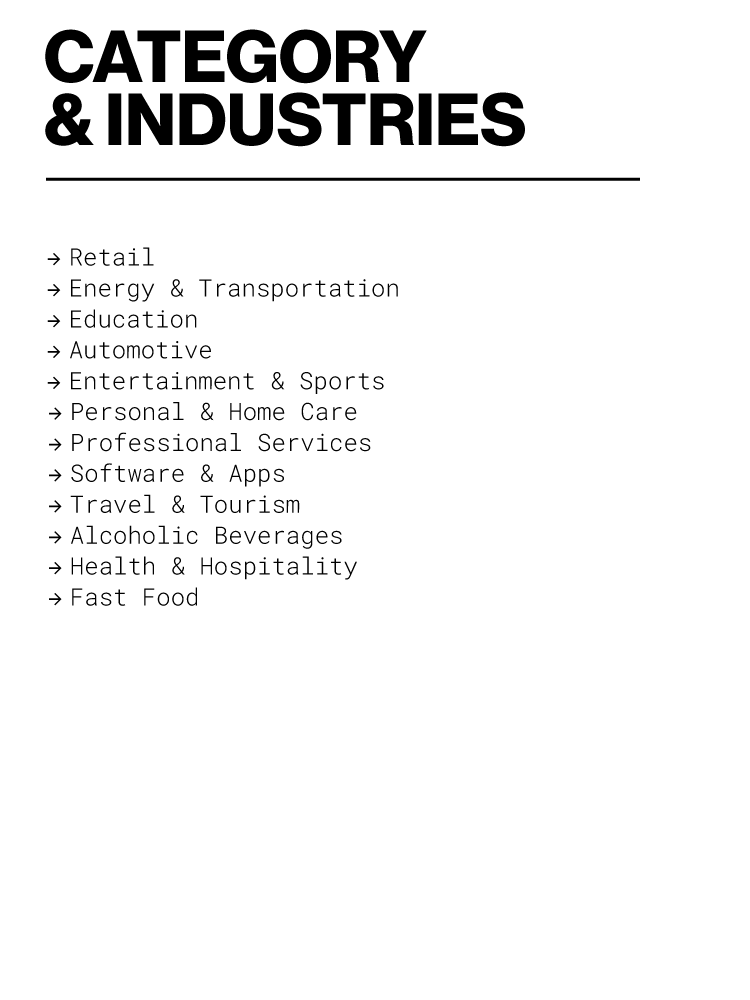 CATEGORY
& INDUSTRIES

→ Retail
→ Energy & Transportation
→ Education
→ Automotive
→ Entertainment & Sports
→ Personal & Home Care
→ Professional Services
→ Software & Apps
→ Travel & Tourism
→ Alcoholic Beverages
→ Health & Hospitality
→ Fast Food